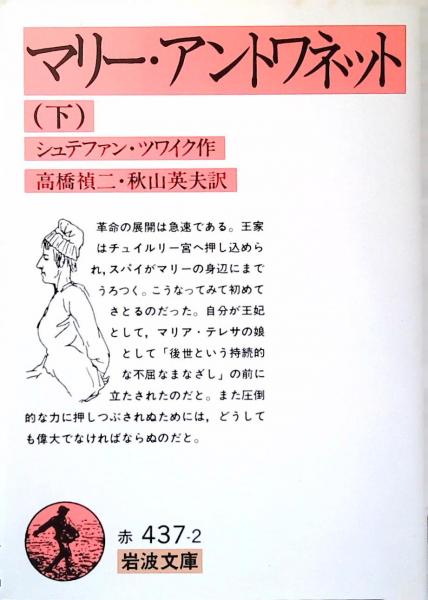 マリー・アントワネット

(下)

シュテファン・ツワイク作

高橋禎二・秋山英夫訳

革命の展開は急速である。王家はチュイルリー宮へ押し込められ,スパイがマリーの身辺にまでうろつく。こうなってみて初めてさとるのだった。自分が王妃として,マリア・テレサの娘として「後世という持続的な不屈なまなざし」の前に立たされたのだと。また圧倒的な力に押しつぶされぬためには,どうしても偉大でなければならぬのだと。

赤 437-2
岩波文庫